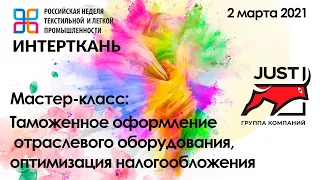 РОССИЙСКАЯ НЕДЕЛЯ ТЕКСТИЛЬНОЙ И ЛЕГКОЙ ПРОМЫШЛЕННОСТИ

ИНТЕРТКАНЬ

2 марта 2021

JUST

ГРУППА КОМПАНИЙ

Мастер-класс:
Таможенное оформление отраслевого оборудования, оптимизация налогообложения